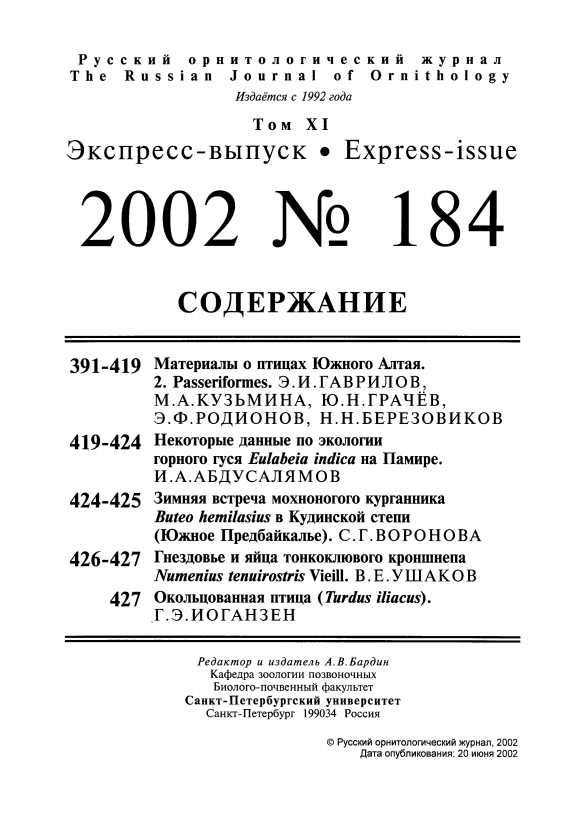 Русский орнитологический журнал
The Russian Journal of Ornithology
Издаётся с 1992 года

Том XI
Экспресс-выпуск • Express-issue

2002 № 184

СОДЕРЖАНИЕ

391-419 Материалы о птицах Южного Алтая. 2. Passeriformes. Э.И.ГАВРИЛОВ, М.А.КУЗЬМИНА, Ю.Н.ГРАЧЁВ, Э.Ф.РОДИОНОВ, Н.Н.БЕРЕЗОВИКОВ

419-424 Некоторые данные по экологии горного гуся Eulabeia indica на Памире. И.А.АБДУСАЛЯМОВ

424-425 Зимняя встреча мохноногого курганника Buteo hemilasius в Кудинской степи (Южное Предбайкалье). С.Г.ВОРОНОВА

426-427 Гнездовье и яйца тонкоклювого кроншнепа Numenius tenuirostris Vieill. В.Е.УШАКОВ

427 Окольцованная птица (Turdus iliacus). Г.Э.ИОГАНЗЕН

Редактор и издатель А.В.Бардин
Кафедра зоологии позвоночных
Биолого-почвенный факультет
Санкт-Петербургский университет
Санкт-Петербург 199034 Россия

© Русский орнитологический журнал, 2002
Дата опубликования: 20 июня 2002